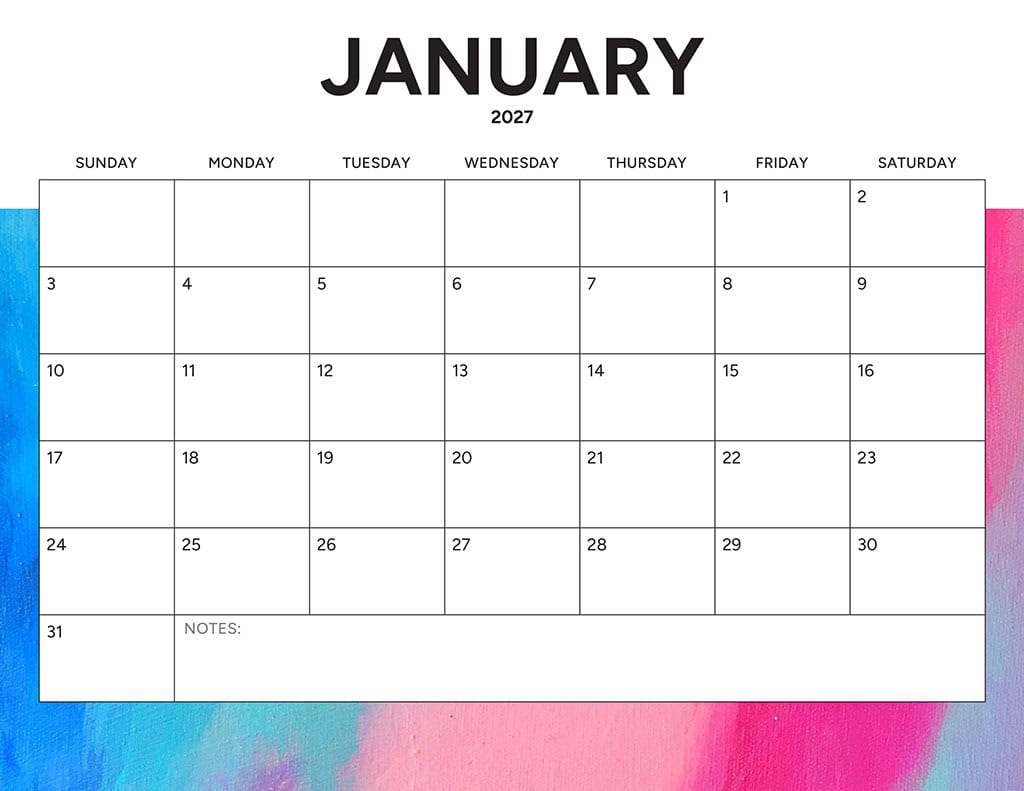 JANUARY
2027

| SUNDAY | MONDAY | TUESDAY | WEDNESDAY | THURSDAY | FRIDAY | SATURDAY |
|---|---|---|---|---|---|---|
| | | | | | 1 | 2 |
| 3 | 4 | 5 | 6 | 7 | 8 | 9 |
| 10 | 11 | 12 | 13 | 14 | 15 | 16 |
| 17 | 18 | 19 | 20 | 21 | 22 | 23 |
| 24 | 25 | 26 | 27 | 28 | 29 | 30 |
| 31 | NOTES: | | | | | |